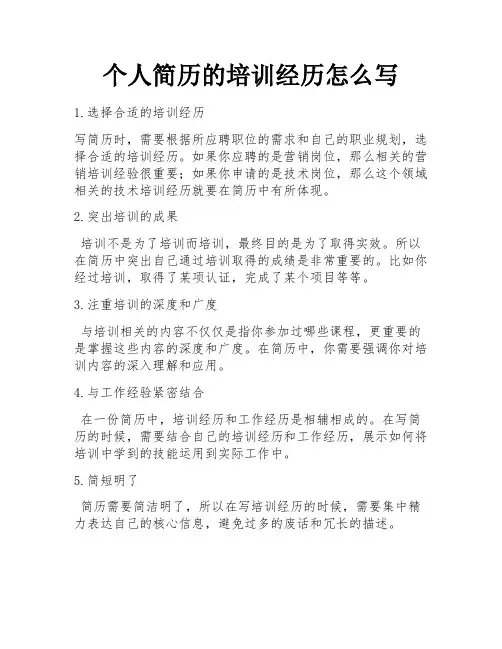 个人简历的培训经历怎么写

1. 选择合适的培训经历

写简历时，需要根据所应聘职位的需求和自己的职业规划，选择合适的培训经历。如果你应聘的是营销岗位，那么相关的营销培训经验很重要；如果你申请的是技术岗位，那么这个领域相关的技术培训经历就要在简历中有所体现。

2. 突出培训的成果

培训不是为了培训而培训，最终目的是为了取得实效。所以在简历中突出自己通过培训取得的成绩是非常重要的。比如你经过培训，取得了某项认证，完成了某个项目等等。

3. 注重培训的深度和广度

与培训相关的内容不仅仅是指你参加过哪些课程，更重要的是掌握这些内容的深度和广度。在简历中，你需要强调你对培训内容的深入理解和应用。

4. 与工作经验紧密结合

在一份简历中，培训经历和工作经历是相辅相成的。在写简历的时候，需要结合自己的培训经历和工作经历，展示如何将培训中学到的技能运用到实际工作中。

5. 简短明了

简历需要简洁明了，所以在写培训经历的时候，需要集中精力表达自己的核心信息，避免过多的废话和冗长的描述。